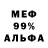 МЕФ
99%
АЛЬФА